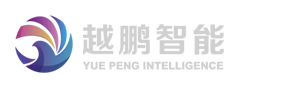 越鹏智能
YUE PENG INTELLIGENCE